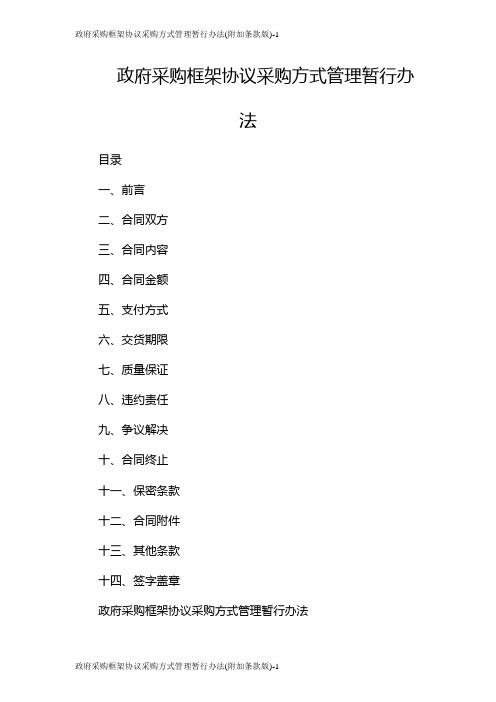 政府采购框架协议采购方式管理暂行办法(附加条款版)-1

政府采购框架协议采购方式管理暂行办法

目录

一、前言

二、合同双方

三、合同内容

四、合同金额

五、支付方式

六、交货期限

七、质量保证

八、违约责任

九、争议解决

十、合同终止

十一、保密条款

十二、合同附件

十三、其他条款

十四、签字盖章

政府采购框架协议采购方式管理暂行办法

政府采购框架协议采购方式管理暂行办法(附加条款版)-1